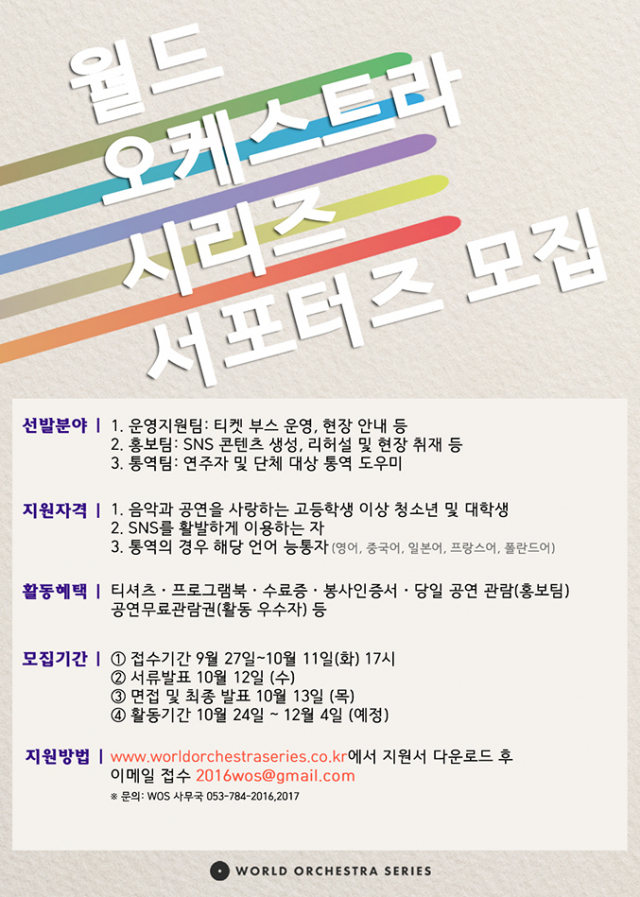 월드
오케스트라
시리즈
서포터즈 모집

선발분야 | 1. 운영지원팀: 티켓 부스 운영, 현장 안내 등
2. 홍보팀: SNS 콘텐츠 생성, 리허설 및 현장 취재 등
3. 통역팀: 연주자 및 단체 대상 통역 도우미

지원자격 | 1. 음악과 공연을 사랑하는 고등학생 이상 청소년 및 대학생
2. SNS를 활발하게 이용하는 자
3. 통역의 경우 해당 언어 능통자 (영어, 중국어, 일본어, 프랑스어, 폴란드어)

활동혜택 | 티셔츠 · 프로그램북 · 수료증 · 봉사인증서 · 당일 공연 관람(홍보팀)
공연무료관람권(활동 우수자) 등

모집기간 | ① 접수기간 9월 27일~10월 11일(화) 17시
② 서류발표 10월 12일 (수)
③ 면접 및 최종 발표 10월 13일 (목)
④ 활동기간 10월 24일 ~ 12월 4일 (예정)

지원방법 | www.worldorchestraseries.co.kr에서 지원서 다운로드 후
이메일 접수 2016wos@gmail.com
※ 문의: WOS 사무국 053-784-2016,2017

WORLD ORCHESTRA SERIES